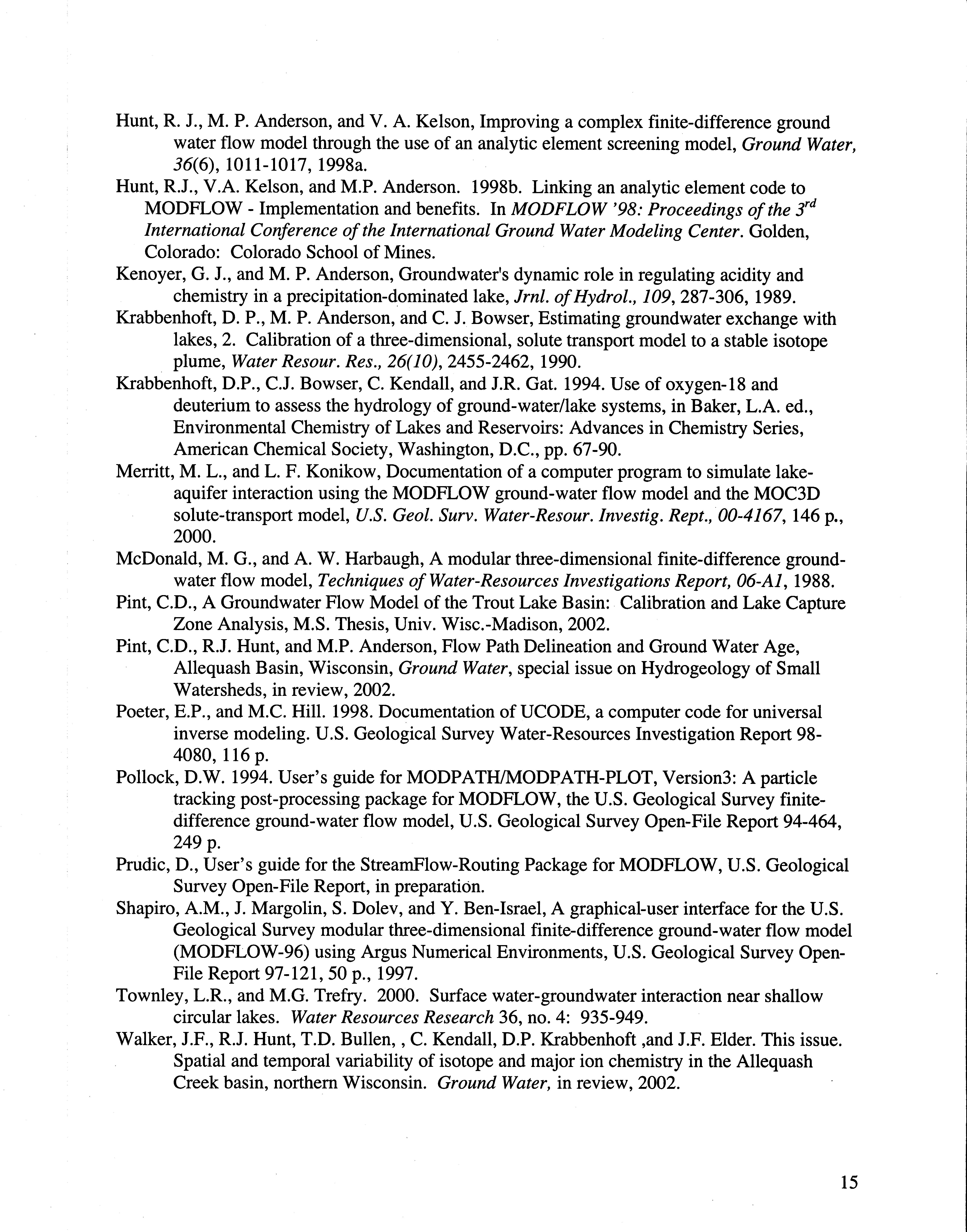 Hunt, R. J., M. P. Anderson, and V. A. Kelson, Improving a complex finite-difference ground water flow model through the use of an analytic element screening model, Ground Water, 36(6), 1011-1017, 1998a.

Hunt, R.J., V.A. Kelson, and M.P. Anderson. 1998b. Linking an analytic element code to MODFLOW - Implementation and benefits. In MODFLOW '98: Proceedings of the $3^{rd}$ International Conference of the International Ground Water Modeling Center. Golden, Colorado: Colorado School of Mines.

Kenoyer, G. J., and M. P. Anderson, Groundwater's dynamic role in regulating acidity and chemistry in a precipitation-dominated lake, Jrnl. of Hydrol., 109, 287-306, 1989.

Krabbenhoft, D. P., M. P. Anderson, and C. J. Bowser, Estimating groundwater exchange with lakes, 2. Calibration of a three-dimensional, solute transport model to a stable isotope plume, Water Resour. Res., 26(10), 2455-2462, 1990.

Krabbenhoft, D.P., C.J. Bowser, C. Kendall, and J.R. Gat. 1994. Use of oxygen-18 and deuterium to assess the hydrology of ground-water/lake systems, in Baker, L.A. ed., Environmental Chemistry of Lakes and Reservoirs: Advances in Chemistry Series, American Chemical Society, Washington, D.C., pp. 67-90.

Merritt, M. L., and L. F. Konikow, Documentation of a computer program to simulate lake-aquifer interaction using the MODFLOW ground-water flow model and the MOC3D solute-transport model, U.S. Geol. Surv. Water-Resour. Investig. Rept., 00-4167, 146 p., 2000.

McDonald, M. G., and A. W. Harbaugh, A modular three-dimensional finite-difference ground-water flow model, Techniques of Water-Resources Investigations Report, 06-A1, 1988.

Pint, C.D., A Groundwater Flow Model of the Trout Lake Basin: Calibration and Lake Capture Zone Analysis, M.S. Thesis, Univ. Wisc.-Madison, 2002.

Pint, C.D., R.J. Hunt, and M.P. Anderson, Flow Path Delineation and Ground Water Age, Allequash Basin, Wisconsin, Ground Water, special issue on Hydrogeology of Small Watersheds, in review, 2002.

Poeter, E.P., and M.C. Hill. 1998. Documentation of UCODE, a computer code for universal inverse modeling. U.S. Geological Survey Water-Resources Investigation Report 98-4080, 116 p.

Pollock, D.W. 1994. User's guide for MODPATH/MODPATH-PLOT, Version3: A particle tracking post-processing package for MODFLOW, the U.S. Geological Survey finite-difference ground-water flow model, U.S. Geological Survey Open-File Report 94-464, 249 p.

Prudic, D., User's guide for the StreamFlow-Routing Package for MODFLOW, U.S. Geological Survey Open-File Report, in preparation.

Shapiro, A.M., J. Margolin, S. Dolev, and Y. Ben-Israel, A graphical-user interface for the U.S. Geological Survey modular three-dimensional finite-difference ground-water flow model (MODFLOW-96) using Argus Numerical Environments, U.S. Geological Survey Open-File Report 97-121, 50 p., 1997.

Townley, L.R., and M.G. Trefry. 2000. Surface water-groundwater interaction near shallow circular lakes. Water Resources Research 36, no. 4: 935-949.

Walker, J.F., R.J. Hunt, T.D. Bullen, , C. Kendall, D.P. Krabbenhoft ,and J.F. Elder. This issue. Spatial and temporal variability of isotope and major ion chemistry in the Allequash Creek basin, northern Wisconsin. Ground Water, in review, 2002.

15